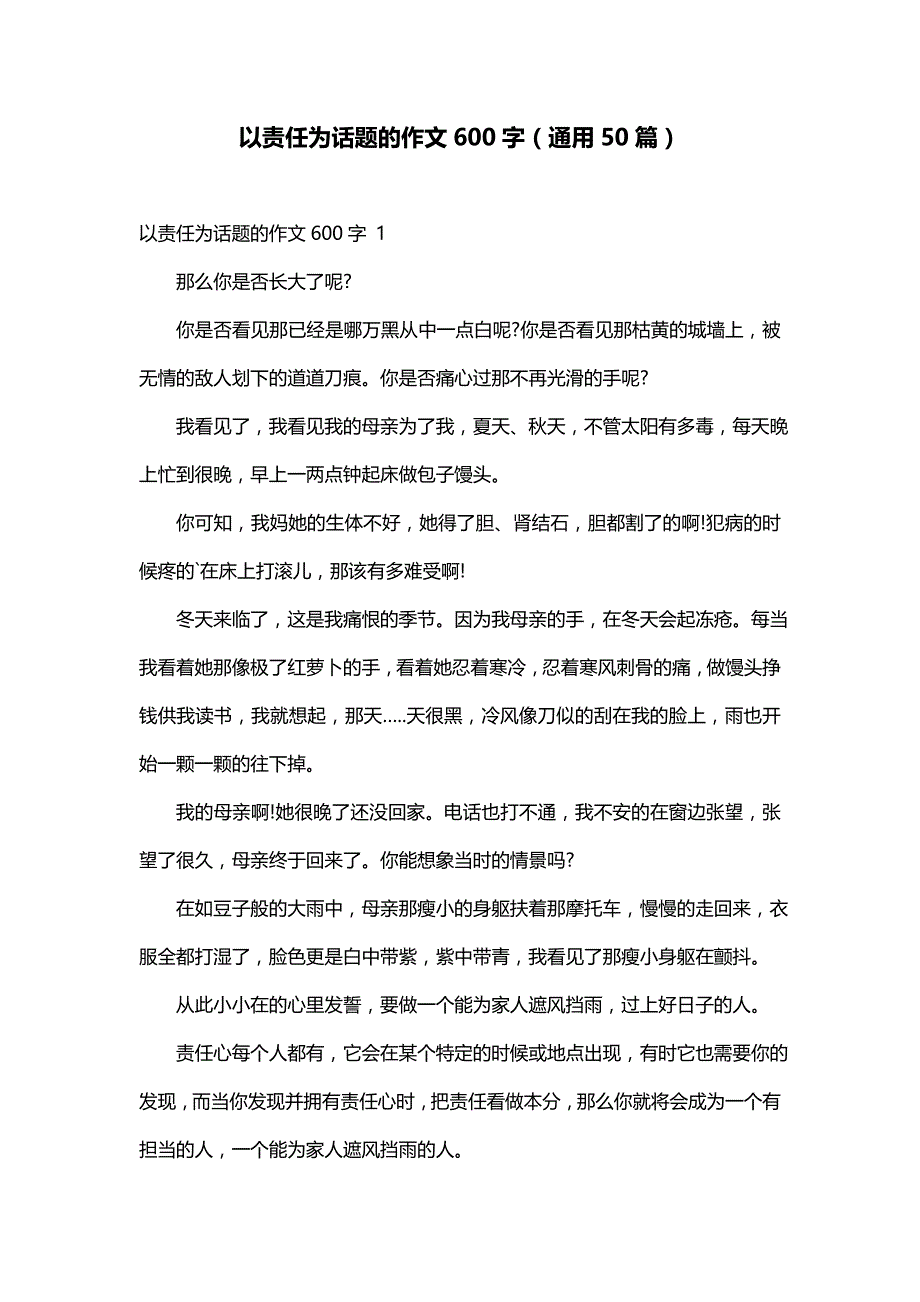 以责任为话题的作文 600 字（通用 50 篇）

以责任为话题的作文 600 字 1

那么你是否长大了呢?

你是否看见那已经是哪万黑从中一点白呢?你是否看见那枯黄的城墙上，被无情的敌人划下的道道刀痕。你是否痛心过那不再光滑的手呢?

我看见了，我看见我的母亲为了我，夏天、秋天，不管太阳有多毒，每天晚上忙到很晚，早上一两点钟起床做包子馒头。

你可知，我妈她的生体不好，她得了胆、肾结石，胆都割了的啊!犯病的时候疼的`在床上打滚儿，那该有多难受啊!

冬天来临了，这是我痛恨的季节。因为我母亲的手，在冬天会起冻疮。每当我看着她那像极了红萝卜的手，看着她忍着寒冷，忍着寒风刺骨的痛，做馒头挣钱供我读书，我就想起，那天.....天很黑，冷风像刀似的刮在我的脸上，雨也开始一颗一颗的往下掉。

我的母亲啊!她很晚了还没回家。电话也打不通，我不安的在窗边张望，张望了很久，母亲终于回来了。你能想象当时的情景吗?

在如豆子般的大雨中，母亲那瘦小的身躯扶着那摩托车，慢慢的走回来，衣服全都打湿了，脸色更是白中带紫，紫中带青，我看见了那瘦小身躯在颤抖。

从此小小在的心里发誓，要做一个能为家人遮风挡雨，过上好日子的人。

责任心每个人都有，它会在某个特定的时候或地点出现，有时它也需要你的发现，而当你发现并拥有责任心时，把责任看做本分，那么你就将会成为一个有担当的人，一个能为家人遮风挡雨的人。